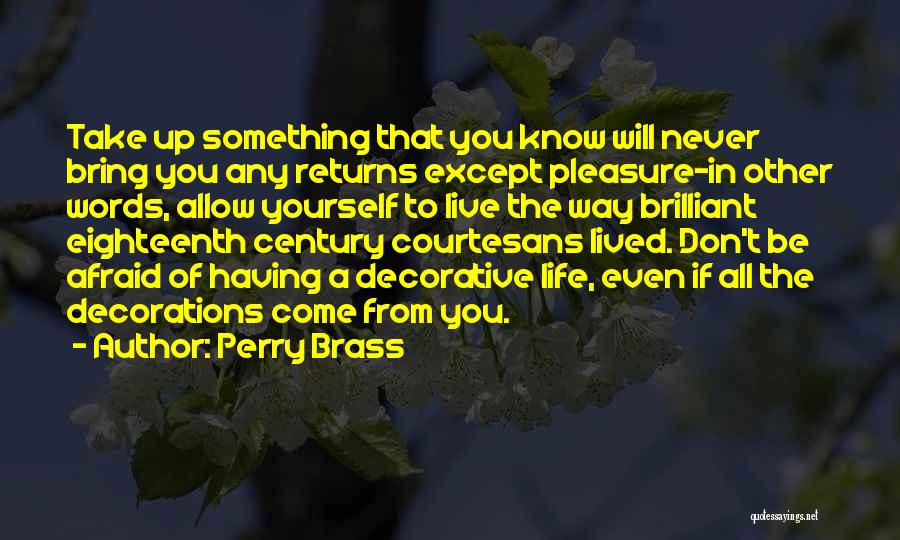 Take up something that you know will never bring you any returns except pleasure-in other words, allow yourself to live the way brilliant eighteenth century courtesans lived. Don't be afraid of having a decorative life, even if all the decorations come from you.

- Author: Perry Brass

quotessayings.net